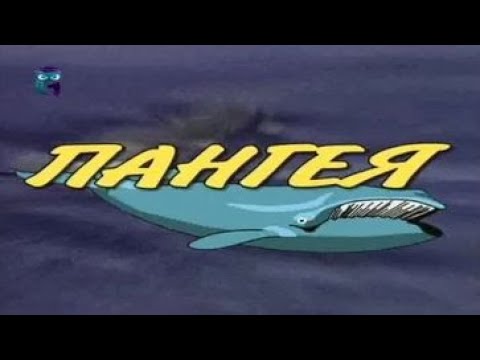 ПАНГЕЯ